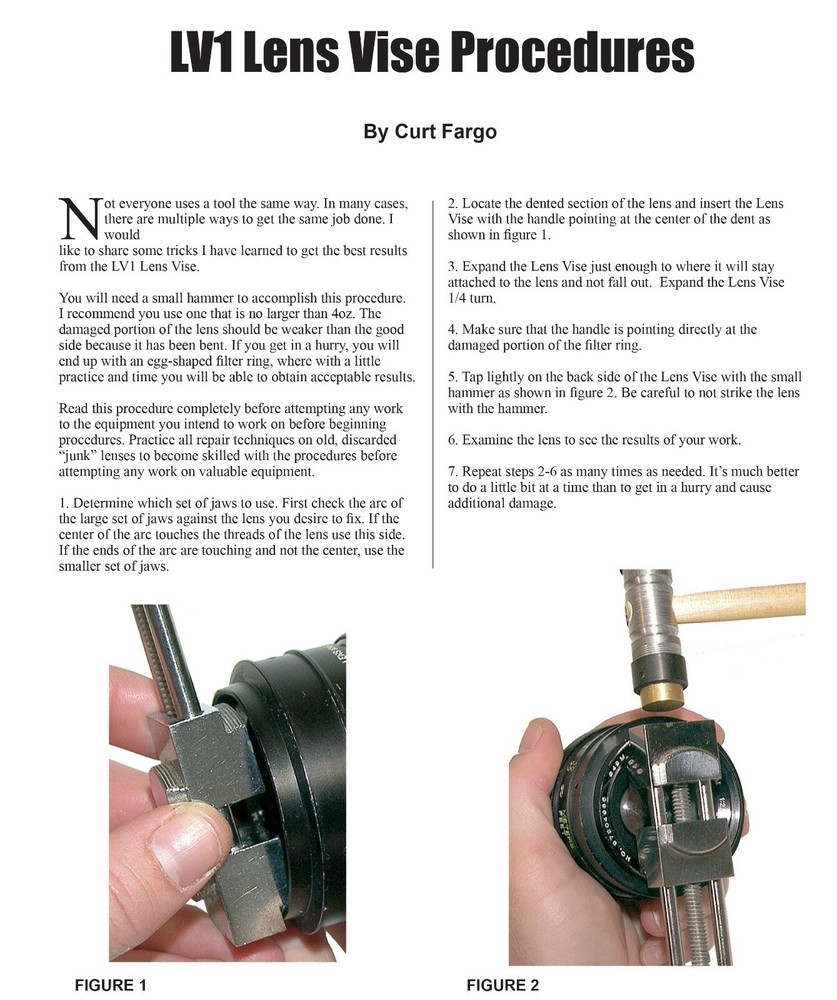 LV1 Lens Vise Procedures

By Curt Fargo

Not everyone uses a tool the same way. In many cases, there are multiple ways to get the same job done. I would like to share some tricks I have learned to get the best results from the LV1 Lens Vise.

You will need a small hammer to accomplish this procedure. I recommend you use one that is no larger than 4oz. The damaged portion of the lens should be weaker than the good side because it has been bent. If you get in a hurry, you will end up with an egg-shaped filter ring, where with a little practice and time you will be able to obtain acceptable results.

Read this procedure completely before attempting any work to the equipment you intend to work on before beginning procedures. Practice all repair techniques on old, discarded "junk" lenses to become skilled with the procedures before attempting any work on valuable equipment.

1. Determine which set of jaws to use. First check the arc of the large set of jaws against the lens you desire to fix. If the center of the arc touches the threads of the lens use this side. If the ends of the arc are touching and not the center, use the smaller set of jaws.

2. Locate the dented section of the lens and insert the Lens Vise with the handle pointing at the center of the dent as shown in figure 1.

3. Expand the Lens Vise just enough to where it will stay attached to the lens and not fall out. Expand the Lens Vise 1/4 turn.

4. Make sure that the handle is pointing directly at the damaged portion of the filter ring.

5. Tap lightly on the back side of the Lens Vise with the small hammer as shown in figure 2. Be careful to not strike the lens with the hammer.

6. Examine the lens to see the results of your work.

7. Repeat steps 2-6 as many times as needed. It's much better to do a little bit at a time than to get in a hurry and cause additional damage.

FIGURE 1

FIGURE 2